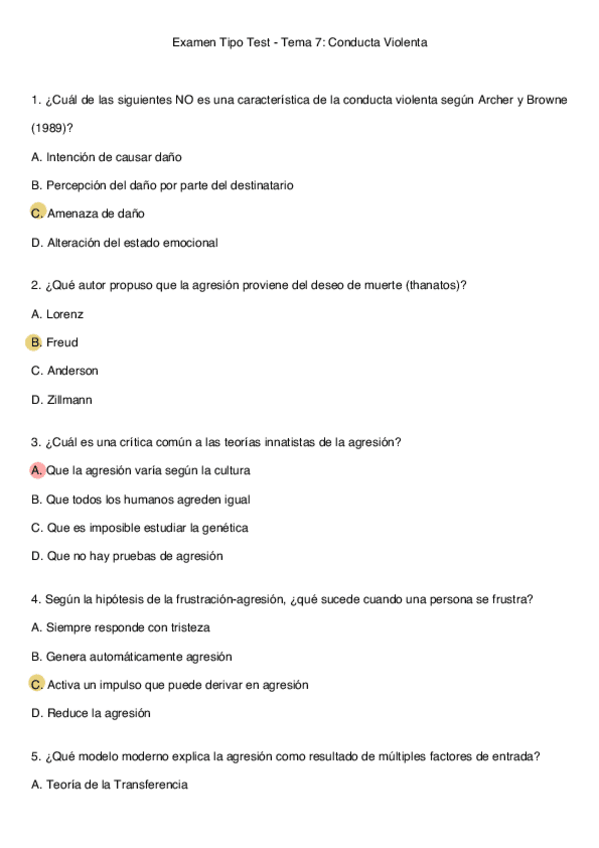 Examen Tipo Test - Tema 7: Conducta Violenta

1. ¿Cuál de las siguientes NO es una característica de la conducta violenta según Archer y Browne (1989)?

A. Intención de causar daño

B. Percepción del daño por parte del destinatario

C. Amenaza de daño

D. Alteración del estado emocional

2. ¿Qué autor propuso que la agresión proviene del deseo de muerte (thanatos)?

A. Lorenz

B. Freud

C. Anderson

D. Zillmann

3. ¿Cuál es una crítica común a las teorías innatistas de la agresión?

A. Que la agresión varía según la cultura

B. Que todos los humanos agreden igual

C. Que es imposible estudiar la genética

D. Que no hay pruebas de agresión

4. Según la hipótesis de la frustración-agresión, ¿qué sucede cuando una persona se frustra?

A. Siempre responde con tristeza

B. Genera automáticamente agresión

C. Activa un impulso que puede derivar en agresión

D. Reduce la agresión

5. ¿Qué modelo moderno explica la agresión como resultado de múltiples factores de entrada?

A. Teoría de la Transferencia